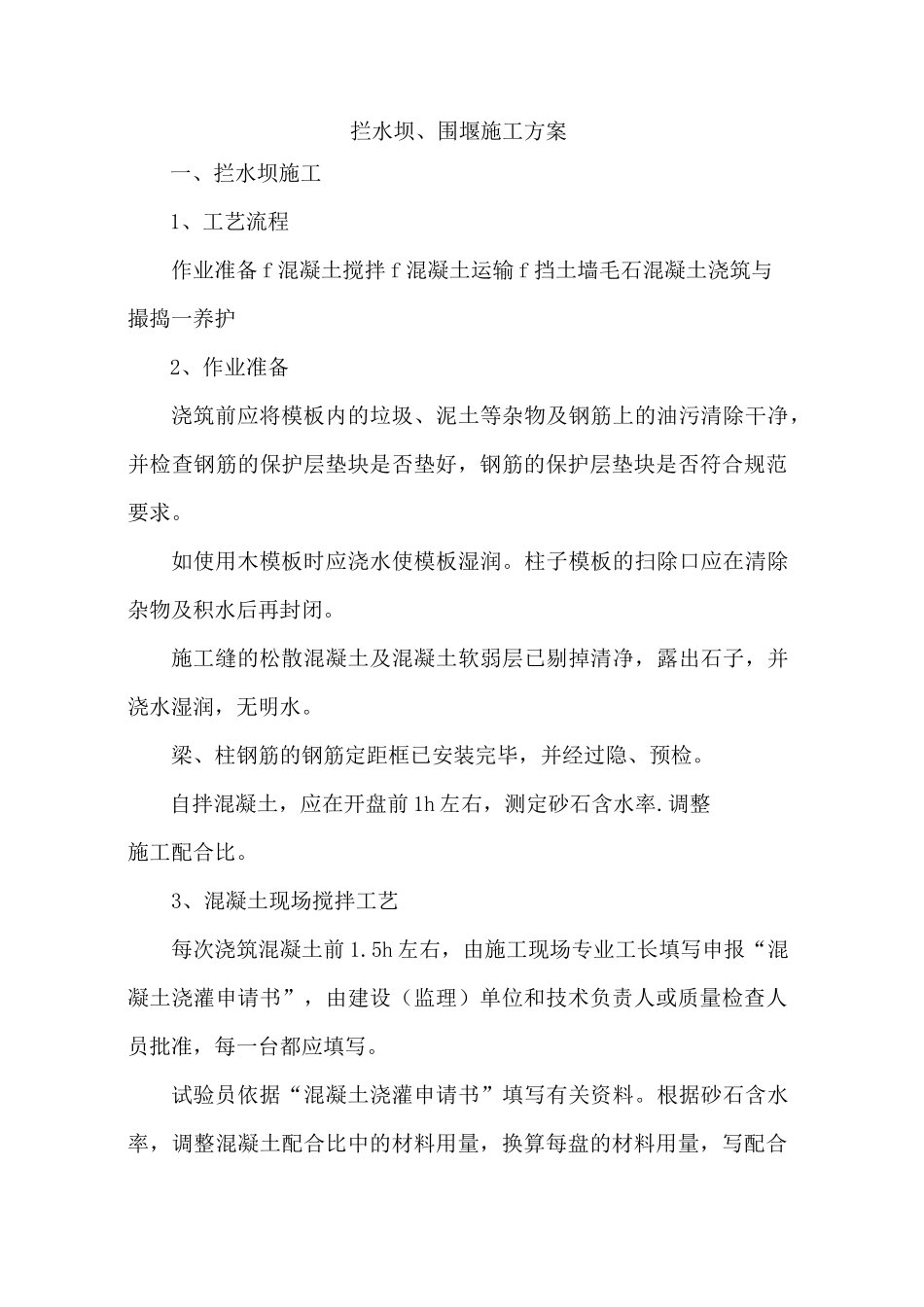 拦水坝、围堰施工方案

一、拦水坝施工

1、工艺流程

作业准备f混凝土搅拌f混凝土运输f挡土墙毛石混凝土浇筑与撮捣一养护

2、作业准备

浇筑前应将模板内的垃圾、泥土等杂物及钢筋上的油污清除干净，并检查钢筋的保护层垫块是否垫好，钢筋的保护层垫块是否符合规范要求。

如使用木模板时应浇水使模板湿润。柱子模板的扫除口应在清除杂物及积水后再封闭。

施工缝的松散混凝土及混凝土软弱层已剔掉清净，露出石子，并浇水湿润，无明水。

梁、柱钢筋的钢筋定距框已安装完毕，并经过隐、预检。

自拌混凝土，应在开盘前1h左右，测定砂石含水率.调整施工配合比。

3、混凝土现场搅拌工艺

每次浇筑混凝土前1.5h左右，由施工现场专业工长填写申报“混凝土浇灌申请书”，由建设（监理）单位和技术负责人或质量检查人员批准，每一台都应填写。

试验员依据“混凝土浇灌申请书”填写有关资料。根据砂石含水率，调整混凝土配合比中的材料用量，换算每盘的材料用量，写配合